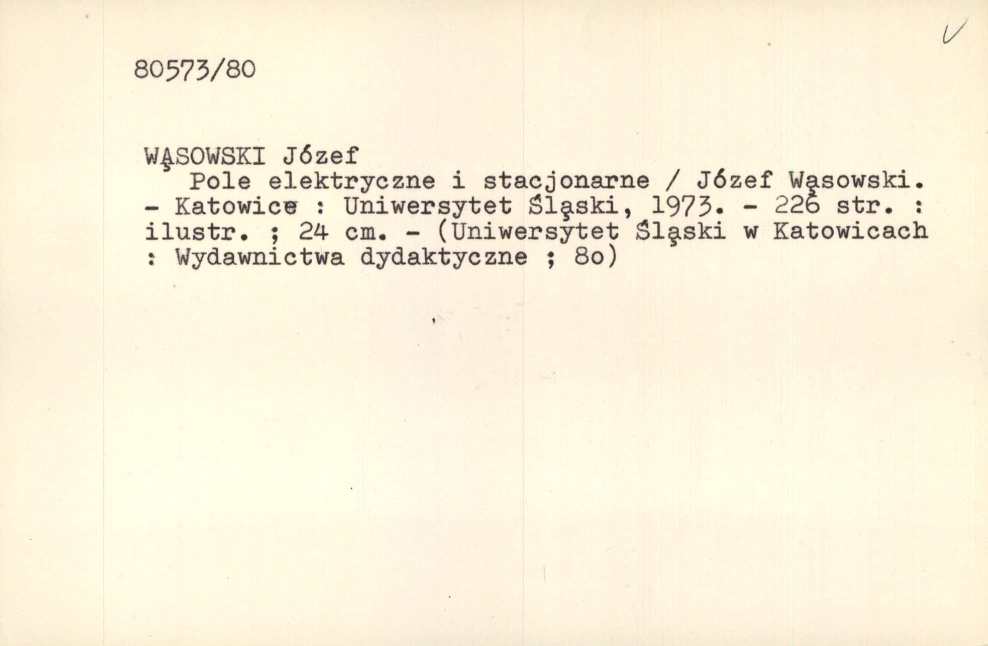 80573/80

WĄSOWSKI Józef

Pole elektryczne i stacjonarne / Józef Wąsowski. - Katowice : Uniwersytet Śląski, 1973. - 226 str. : ilustr. ; 24 cm. - (Uniwersytet Śląski w Katowicach : Wydawnictwa dydaktyczne ; 8o)